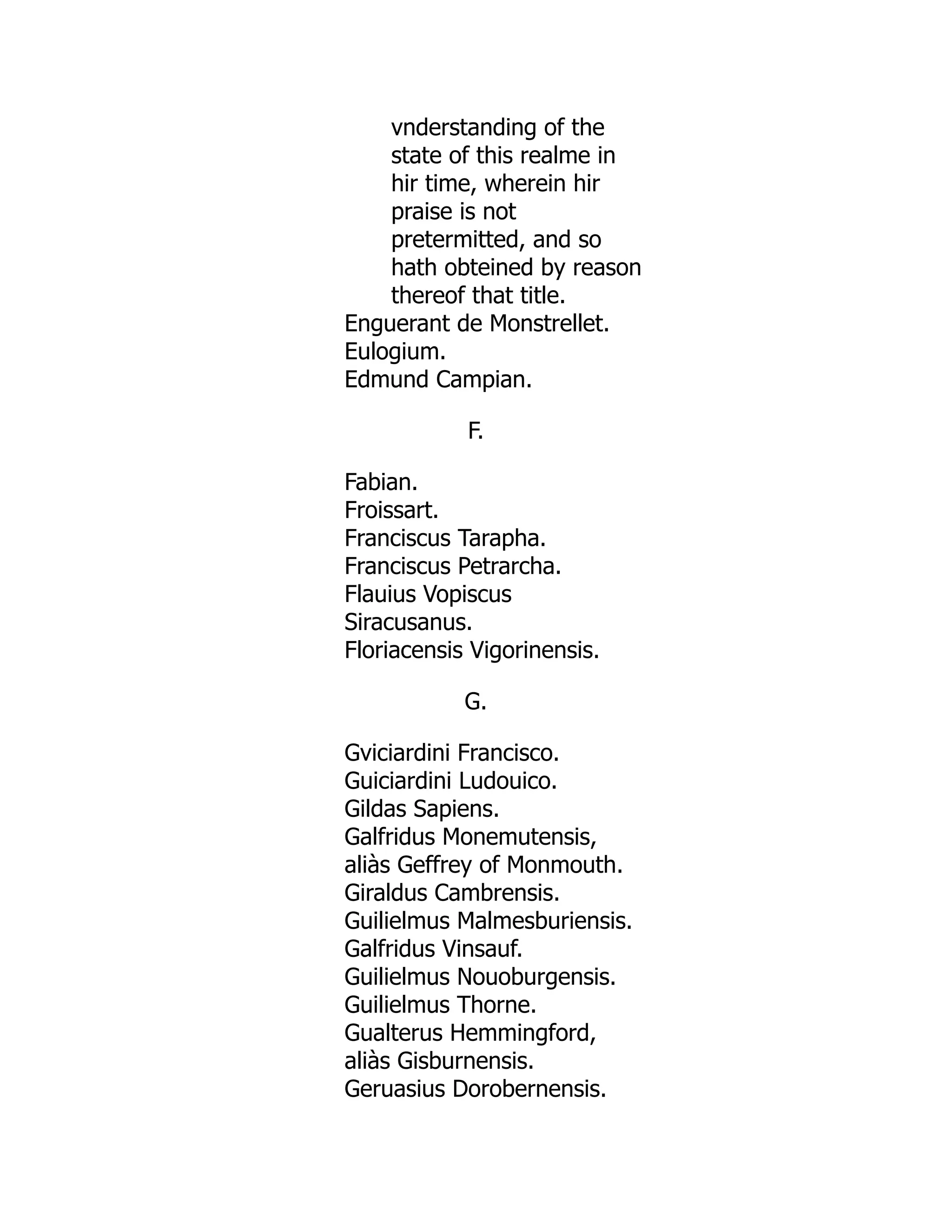 vnderstanding of the state of this realme in hir time, wherein hir praise is not pretermitted, and so hath obteined by reason thereof that title.
Enguerant de Monstrellet.
Eulogium.
Edmund Campian.

F.

Fabian.
Froissart.
Franciscus Tarapha.
Franciscus Petrarcha.
Flauius Vopiscus Siracusanus.
Floriacensis Vigorinensis.

G.

Gviciardini Francisco.
Guiciardini Ludouico.
Gildas Sapiens.
Galfridus Monemutensis, aliàs Geffrey of Monmouth.
Giraldus Cambrensis.
Guilielmus Malmesburiensis.
Galfridus Vinsauf.
Guilielmus Nouoburgensis.
Guilielmus Thorne.
Gualterus Hemmingford, aliàs Gisburnensis.
Geruasius Dorobernensis.